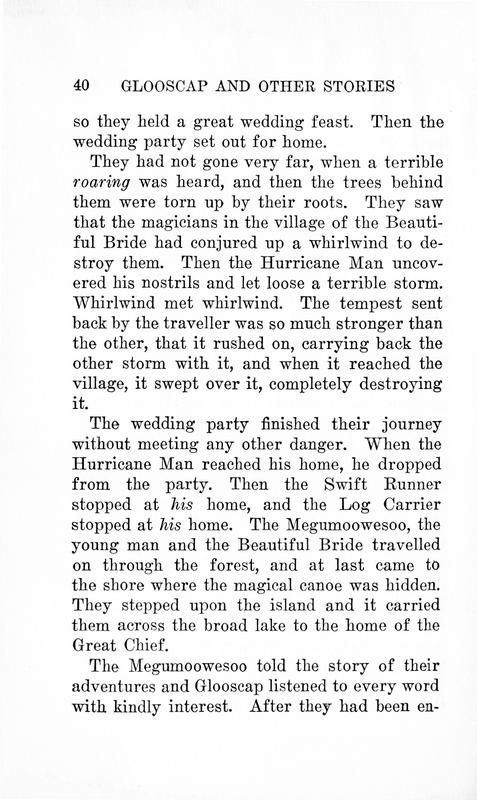 40 GLOOSCAP AND OTHER STORIES

so they held a great wedding feast. Then the wedding party set out for home.

They had not gone very far, when a terrible roaring was heard, and then the trees behind them were torn up by their roots. They saw that the magicians in the village of the Beautiful Bride had conjured up a whirlwind to destroy them. Then the Hurricane Man uncovered his nostrils and let loose a terrible storm. Whirlwind met whirlwind. The tempest sent back by the traveller was so much stronger than the other, that it rushed on, carrying back the other storm with it, and when it reached the village, it swept over it, completely destroying it.

The wedding party finished their journey without meeting any other danger. When the Hurricane Man reached his home, he dropped from the party. Then the Swift Runner stopped at his home, and the Log Carrier stopped at his home. The Megumoowesoo, the young man and the Beautiful Bride travelled on through the forest, and at last came to the shore where the magical canoe was hidden. They stepped upon the island and it carried them across the broad lake to the home of the Great Chief.

The Megumoowesoo told the story of their adventures and Glooscap listened to every word with kindly interest. After they had been en-